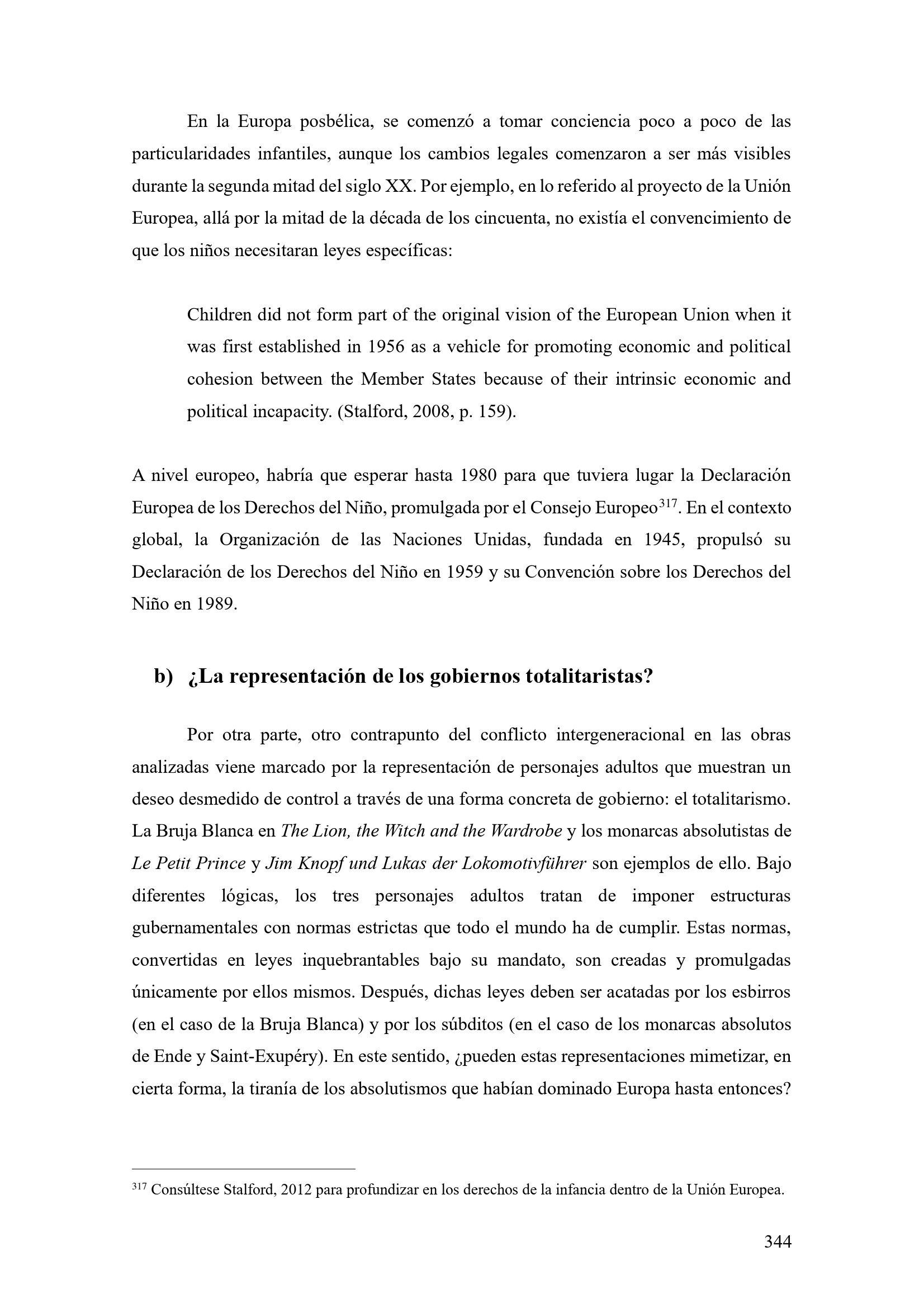 En la Europa posbélica, se comenzó a tomar conciencia poco a poco de las particularidades infantiles, aunque los cambios legales comenzaron a ser más visibles durante la segunda mitad del siglo XX. Por ejemplo, en lo referido al proyecto de la Unión Europea, allá por la mitad de la década de los cincuenta, no existía el convencimiento de que los niños necesitaran leyes específicas:

Children did not form part of the original vision of the European Union when it was first established in 1956 as a vehicle for promoting economic and political cohesion between the Member States because of their intrinsic economic and political incapacity. (Stalford, 2008, p. 159).

A nivel europeo, habría que esperar hasta 1980 para que tuviera lugar la Declaración Europea de los Derechos del Niño, promulgada por el Consejo Europeo$^{317}$. En el contexto global, la Organización de las Naciones Unidas, fundada en 1945, propulsó su Declaración de los Derechos del Niño en 1959 y su Convención sobre los Derechos del Niño en 1989.

b) ¿La representación de los gobiernos totalitaristas?

Por otra parte, otro contrapunto del conflicto intergeneracional en las obras analizadas viene marcado por la representación de personajes adultos que muestran un deseo desmedido de control a través de una forma concreta de gobierno: el totalitarismo. La Bruja Blanca en The Lion, the Witch and the Wardrobe y los monarcas absolutistas de Le Petit Prince y Jim Knopf und Lukas der Lokomotivführer son ejemplos de ello. Bajo diferentes lógicas, los tres personajes adultos tratan de imponer estructuras gubernamentales con normas estrictas que todo el mundo ha de cumplir. Estas normas, convertidas en leyes inquebrantables bajo su mandato, son creadas y promulgadas únicamente por ellos mismos. Después, dichas leyes deben ser acatadas por los esbirros (en el caso de la Bruja Blanca) y por los súbditos (en el caso de los monarcas absolutos de Ende y Saint-Exupéry). En este sentido, ¿pueden estas representaciones mimetizar, en cierta forma, la tiranía de los absolutismos que habían dominado Europa hasta entonces?

$^{317}$ Consúltese Stalford, 2012 para profundizar en los derechos de la infancia dentro de la Unión Europea.

344